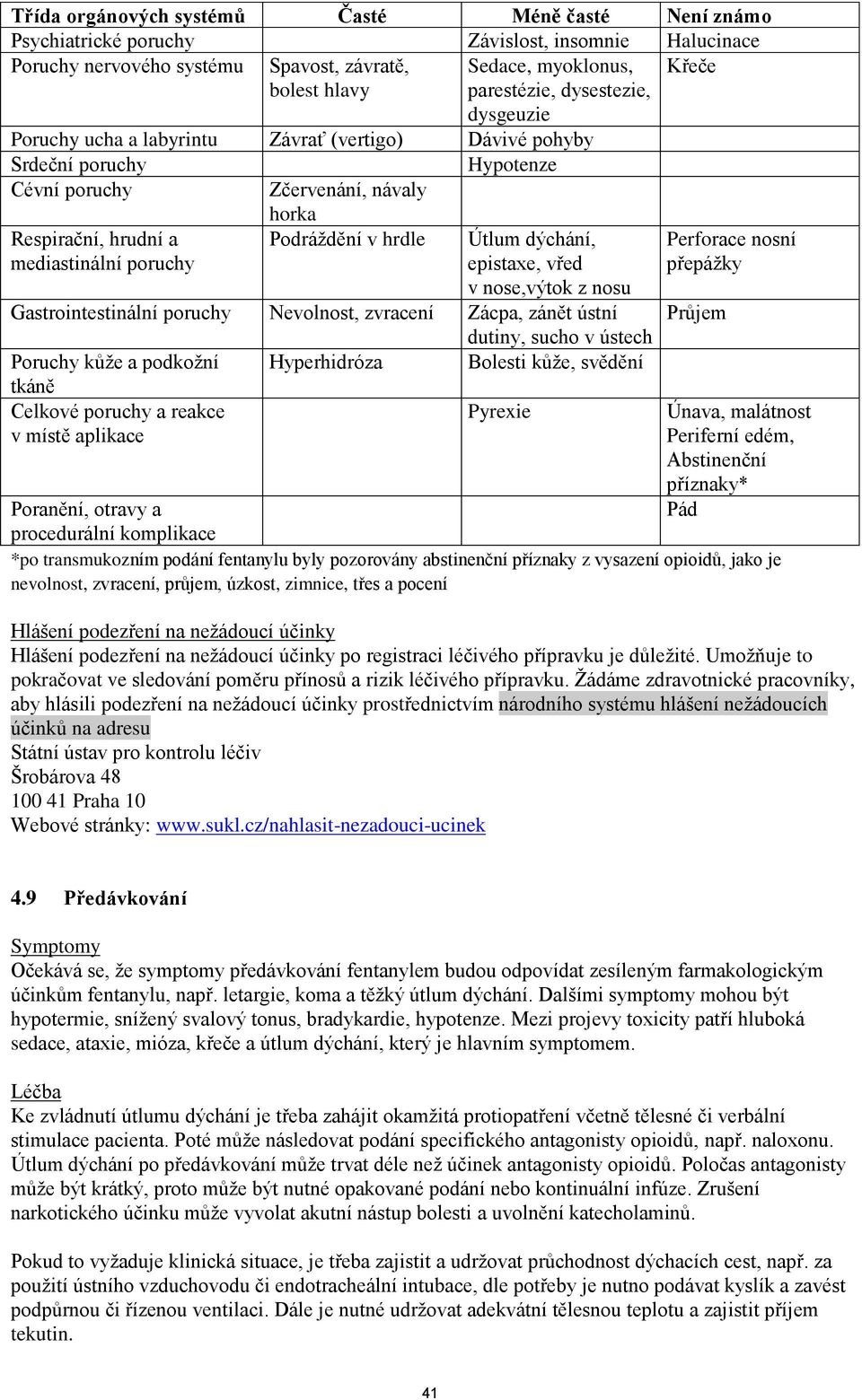 | Třída orgánových systémů | Časté | Méně časté | Není známo |
|---|---|---|---|
| Psychiatrické poruchy | | Závislost, insomnie | Halucinace |
| Poruchy nervového systému | Spavost, závratě, bolest hlavy | Sedace, myoklonus, parestézie, dysestezie, dysgeuzie | Křeče |
| Poruchy ucha a labyrintu | Závrať (vertigo) | Dávivé pohyby | |
| Srdeční poruchy | | Hypotenze | |
| Cévní poruchy | Zčervenání, návaly horka | | |
| Respirační, hrudní a mediastinální poruchy | Podráždění v hrdle | Útlum dýchání, epistaxe, vřed v nose,výtok z nosu | Perforace nosní přepážky |
| Gastrointestinální poruchy | Nevolnost, zvracení | Zácpa, zánět ústní dutiny, sucho v ústech | Průjem |
| Poruchy kůže a podkožní tkáně | Hyperhidróza | Bolesti kůže, svědění | |
| Celkové poruchy a reakce v místě aplikace | | Pyrexie | Únava, malátnost Periferní edém, Abstinenční příznaky* |
| Poranění, otravy a procedurální komplikace | | | Pád |

*po transmukozním podání fentanylu byly pozorovány abstinenční příznaky z vysazení opioidů, jako je nevolnost, zvracení, průjem, úzkost, zimnice, třes a pocení

Hlášení podezření na nežádoucí účinky
Hlášení podezření na nežádoucí účinky po registraci léčivého přípravku je důležité. Umožňuje to pokračovat ve sledování poměru přínosů a rizik léčivého přípravku. Žádáme zdravotnické pracovníky, aby hlásili podezření na nežádoucí účinky prostřednictvím národního systému hlášení nežádoucích účinků na adresu
Státní ústav pro kontrolu léčiv
Šrobárova 48
100 41 Praha 10
Webové stránky: www.sukl.cz/nahlasit-nezadouci-ucinek

4.9 Předávkování

Symptomy
Očekává se, že symptomy předávkování fentanylem budou odpovídat zesíleným farmakologickým účinkům fentanylu, např. letargie, koma a těžký útlum dýchání. Dalšími symptomy mohou být hypotermie, snížený svalový tonus, bradykardie, hypotenze. Mezi projevy toxicity patří hluboká sedace, ataxie, mióza, křeče a útlum dýchání, který je hlavním symptomem.

Léčba
Ke zvládnutí útlumu dýchání je třeba zahájit okamžitá protiopatření včetně tělesné či verbální stimulace pacienta. Poté může následovat podání specifického antagonisty opioidů, např. naloxonu. Útlum dýchání po předávkování může trvat déle než účinek antagonisty opioidů. Poločas antagonisty může být krátký, proto může být nutné opakované podání nebo kontinuální infúze. Zrušení narkotického účinku může vyvolat akutní nástup bolesti a uvolnění katecholaminů.

Pokud to vyžaduje klinická situace, je třeba zajistit a udržovat průchodnost dýchacích cest, např. za použití ústního vzduchovodu či endotracheální intubace, dle potřeby je nutno podávat kyslík a zavést podpůrnou či řízenou ventilaci. Dále je nutné udržovat adekvátní tělesnou teplotu a zajistit příjem tekutin.

41